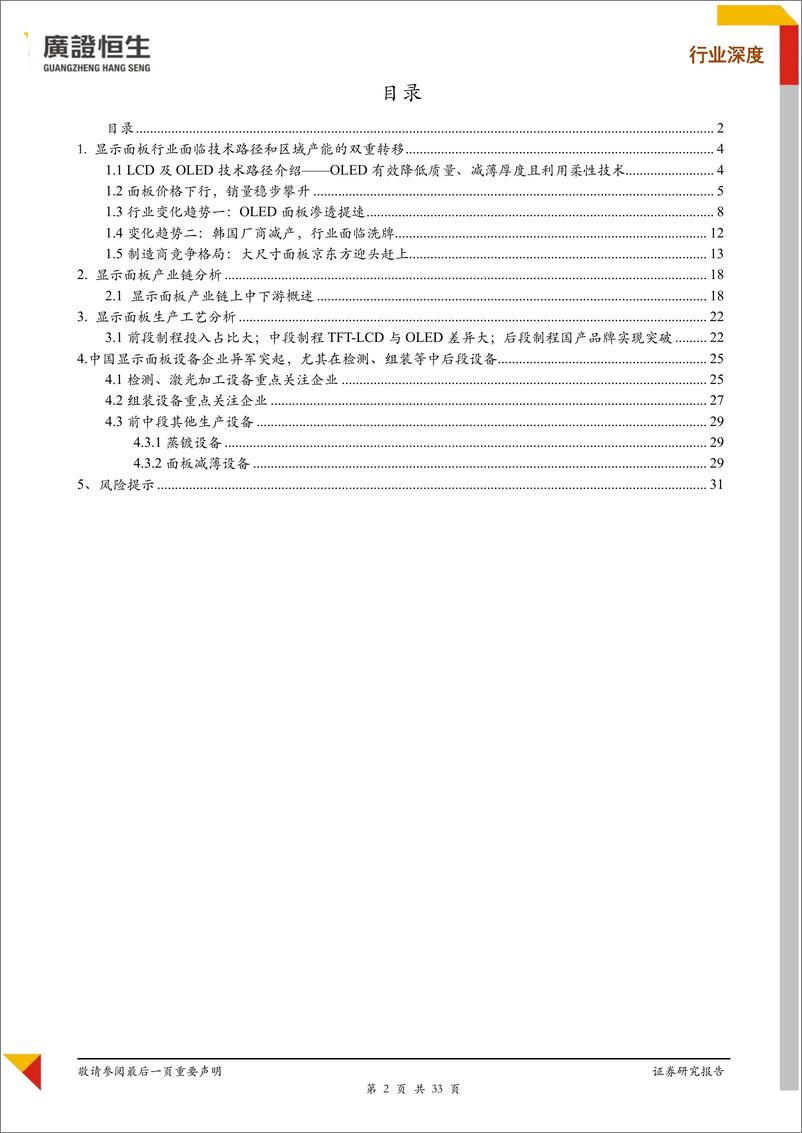 廣證恒生
GUANGZHENG HANG SENG

行业深度

目录

目录 ........ 2
1. 显示面板行业面临技术路径和区域产能的双重转移 ........ 4
1.1 LCD 及 OLED 技术路径介绍——OLED 有效降低质量、减薄厚度且利用柔性技术 ........ 4
1.2 面板价格下行，销量稳步攀升 ........ 5
1.3 行业变化趋势一：OLED 面板渗透提速 ........ 8
1.4 变化趋势二：韩国厂商减产，行业面临洗牌 ........ 12
1.5 制造商竞争格局：大尺寸面板京东方迎头赶上 ........ 13
2. 显示面板产业链分析 ........ 18
2.1 显示面板产业链上中下游概述 ........ 18
3. 显示面板生产工艺分析 ........ 22
3.1 前段制程投入占比大；中段制程 TFT-LCD 与 OLED 差异大；后段制程国产品牌实现突破 ........ 22
4.中国显示面板设备企业异军突起，尤其在检测、组装等中后段设备 ........ 25
4.1 检测、激光加工设备重点关注企业 ........ 25
4.2 组装设备重点关注企业 ........ 27
4.3 前中段其他生产设备 ........ 29
4.3.1 蒸镀设备 ........ 29
4.3.2 面板减薄设备 ........ 29
5、风险提示 ........ 31

敬请参阅最后一页重要声明

证券研究报告

第 2 页 共 33 页